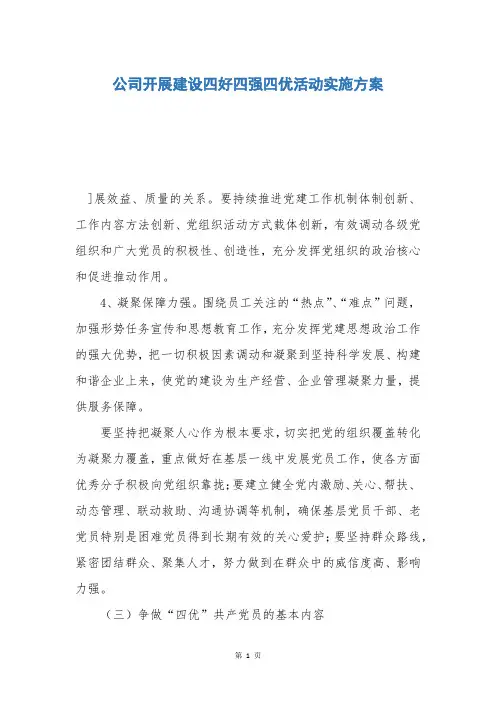 公司开展建设四好四强四优活动实施方案

]展效益、质量的关系。要持续推进党建工作机制体制创新、工作内容方法创新、党组织活动方式载体创新，有效调动各级党组织和广大党员的积极性、创造性，充分发挥党组织的政治核心和促进推动作用。

4、凝聚保障力强。围绕员工关注的“热点”、“难点”问题，加强形势任务宣传和思想教育工作，充分发挥党建思想政治工作的强大优势，把一切积极因素调动和凝聚到坚持科学发展、构建和谐企业上来，使党的建设为生产经营、企业管理凝聚力量，提供服务保障。

要坚持把凝聚人心作为根本要求，切实把党的组织覆盖转化为凝聚力覆盖，重点做好在基层一线中发展党员工作，使各方面优秀分子积极向党组织靠拢；要建立健全党内激励、关心、帮扶、动态管理、联动救助、沟通协调等机制，确保基层党员干部、老党员特别是困难党员得到长期有效的关心爱护；要坚持群众路线，紧密团结群众、聚集人才，努力做到在群众中的威信度高、影响力强。

（三）争做“四优”共产党员的基本内容

第 1 页